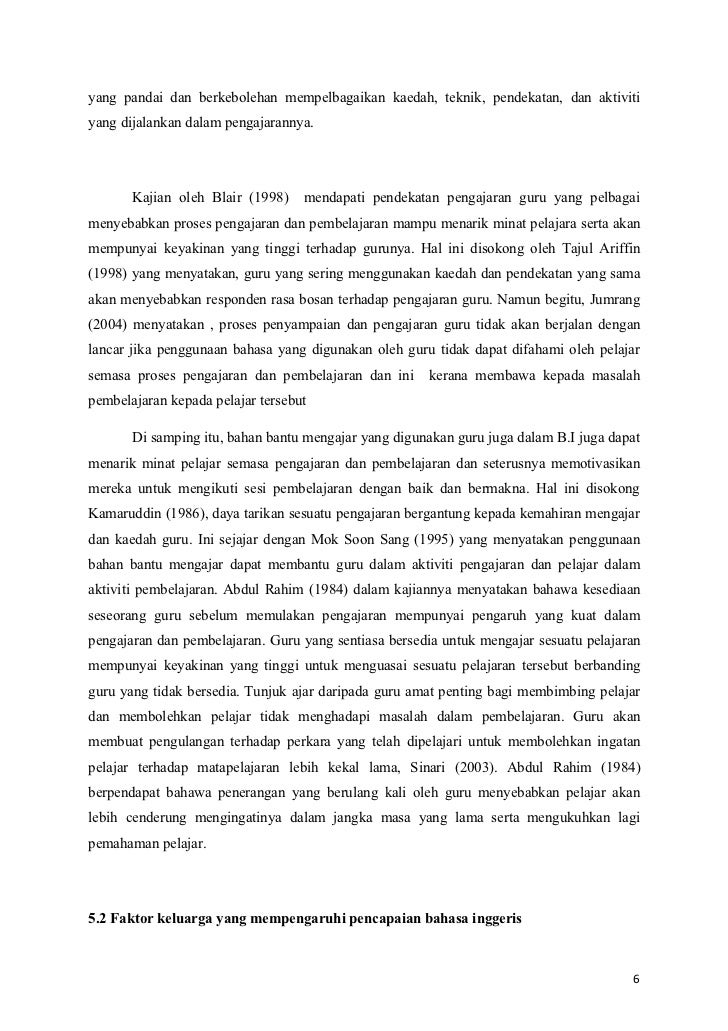 yang pandai dan berkebolehan mempelbagaikan kaedah, teknik, pendekatan, dan aktiviti yang dijalankan dalam pengajarannya.

Kajian oleh Blair (1998) mendapati pendekatan pengajaran guru yang pelbagai menyebabkan proses pengajaran dan pembelajaran mampu menarik minat pelajara serta akan mempunyai keyakinan yang tinggi terhadap gurunya. Hal ini disokong oleh Tajul Ariffin (1998) yang menyatakan, guru yang sering menggunakan kaedah dan pendekatan yang sama akan menyebabkan responden rasa bosan terhadap pengajaran guru. Namun begitu, Jumrang (2004) menyatakan , proses penyampaian dan pengajaran guru tidak akan berjalan dengan lancar jika penggunaan bahasa yang digunakan oleh guru tidak dapat difahami oleh pelajar semasa proses pengajaran dan pembelajaran dan ini kerana membawa kepada masalah pembelajaran kepada pelajar tersebut

Di samping itu, bahan bantu mengajar yang digunakan guru juga dalam B.I juga dapat menarik minat pelajar semasa pengajaran dan pembelajaran dan seterusnya memotivasikan mereka untuk mengikuti sesi pembelajaran dengan baik dan bermakna. Hal ini disokong Kamaruddin (1986), daya tarikan sesuatu pengajaran bergantung kepada kemahiran mengajar dan kaedah guru. Ini sejajar dengan Mok Soon Sang (1995) yang menyatakan penggunaan bahan bantu mengajar dapat membantu guru dalam aktiviti pengajaran dan pelajar dalam aktiviti pembelajaran. Abdul Rahim (1984) dalam kajiannya menyatakan bahawa kesediaan seseorang guru sebelum memulakan pengajaran mempunyai pengaruh yang kuat dalam pengajaran dan pembelajaran. Guru yang sentiasa bersedia untuk mengajar sesuatu pelajaran mempunyai keyakinan yang tinggi untuk menguasai sesuatu pelajaran tersebut berbanding guru yang tidak bersedia. Tunjuk ajar daripada guru amat penting bagi membimbing pelajar dan membolehkan pelajar tidak menghadapi masalah dalam pembelajaran. Guru akan membuat pengulangan terhadap perkara yang telah dipelajari untuk membolehkan ingatan pelajar terhadap matapelajaran lebih kekal lama, Sinari (2003). Abdul Rahim (1984) berpendapat bahawa penerangan yang berulang kali oleh guru menyebabkan pelajar akan lebih cenderung mengingatinya dalam jangka masa yang lama serta mengukuhkan lagi pemahaman pelajar.

5.2 Faktor keluarga yang mempengaruhi pencapaian bahasa inggeris

6